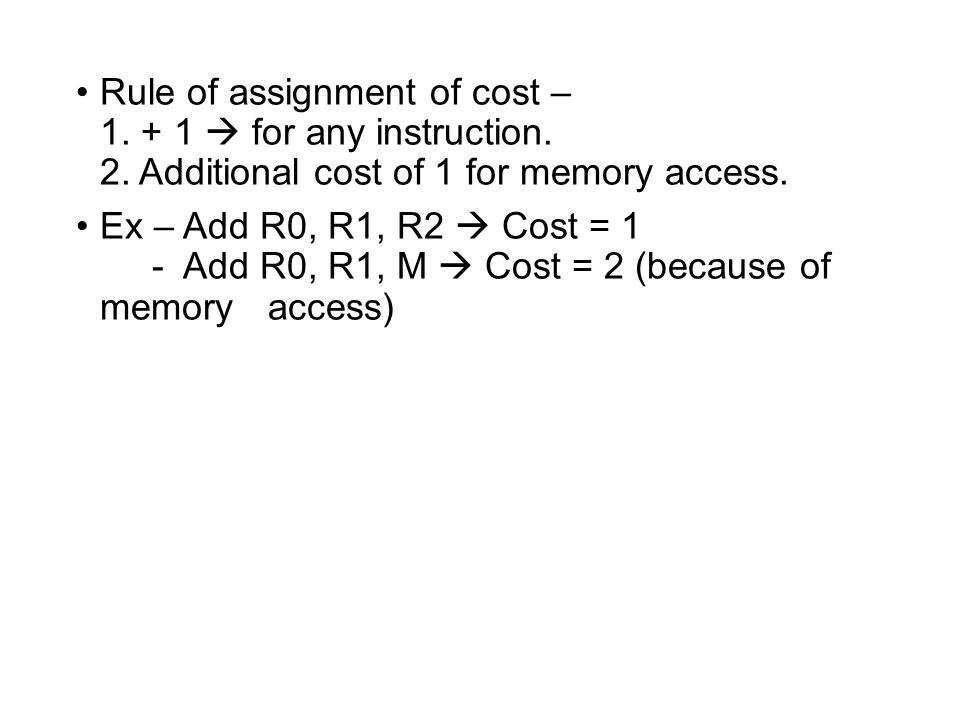 • Rule of assignment of cost –
1. + 1 → for any instruction.
2. Additional cost of 1 for memory access.

• Ex – Add R0, R1, R2 → Cost = 1
- Add R0, R1, M → Cost = 2 (because of memory access)